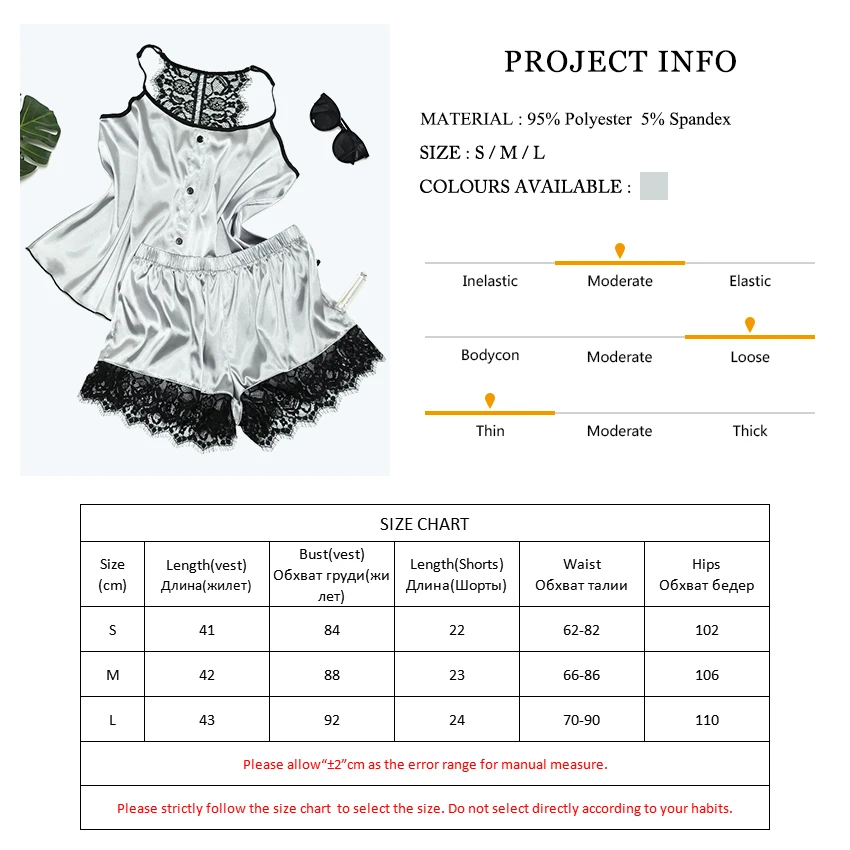 PROJECT INFO

MATERIAL : 95% Polyester 5% Spandex

SIZE : S / M / L

COLOURS AVAILABLE :

Inelastic Moderate Elastic

Bodycon Moderate Loose

Thin Moderate Thick

SIZE CHART

| Size (cm) | Length(vest) Длина(жилет) | Bust(vest) Обхват груди(жилет) | Length(Shorts) Длина(Шорты) | Waist Обхват талии | Hips Обхват бедер |
|---|---|---|---|---|---|
| S | 41 | 84 | 22 | 62-82 | 102 |
| M | 42 | 88 | 23 | 66-86 | 106 |
| L | 43 | 92 | 24 | 70-90 | 110 |

Please allow“±2”cm as the error range for manual measure.

Please strictly follow the size chart to select the size. Do not select directly according to your habits.